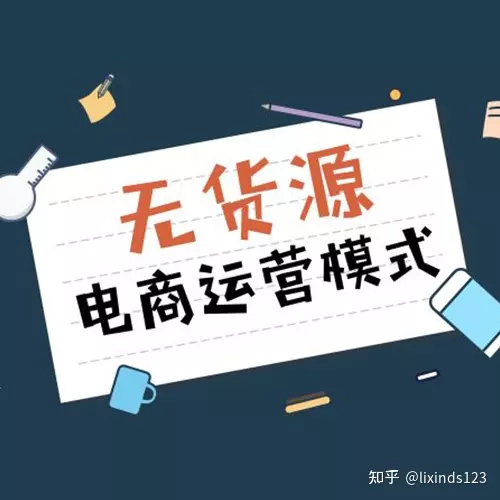 无货源
电商运营模式

知乎 @lixinds123